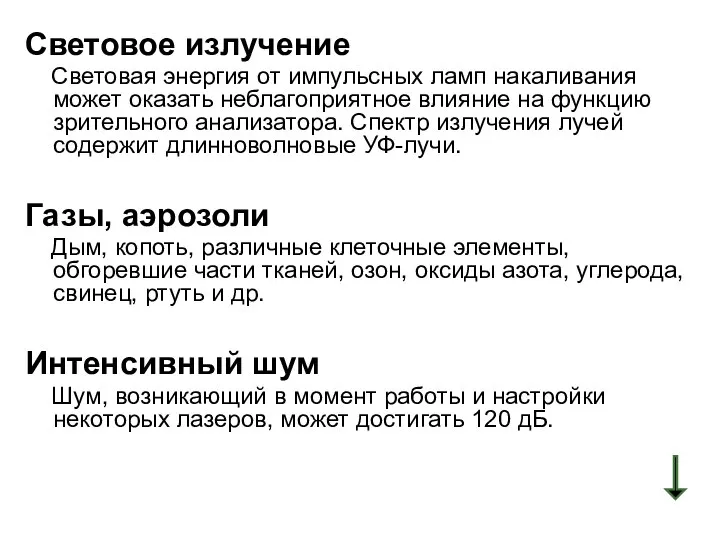 Световое излучение

Световая энергия от импульсных ламп накаливания может оказать неблагоприятное влияние на функцию зрительного анализатора. Спектр излучения лучей содержит длинноволновые УФ-лучи.

Газы, аэрозоли

Дым, копоть, различные клеточные элементы, обгоревшие части тканей, озон, оксиды азота, углерода, свинец, ртуть и др.

Интенсивный шум

Шум, возникающий в момент работы и настройки некоторых лазеров, может достигать 120 дБ.